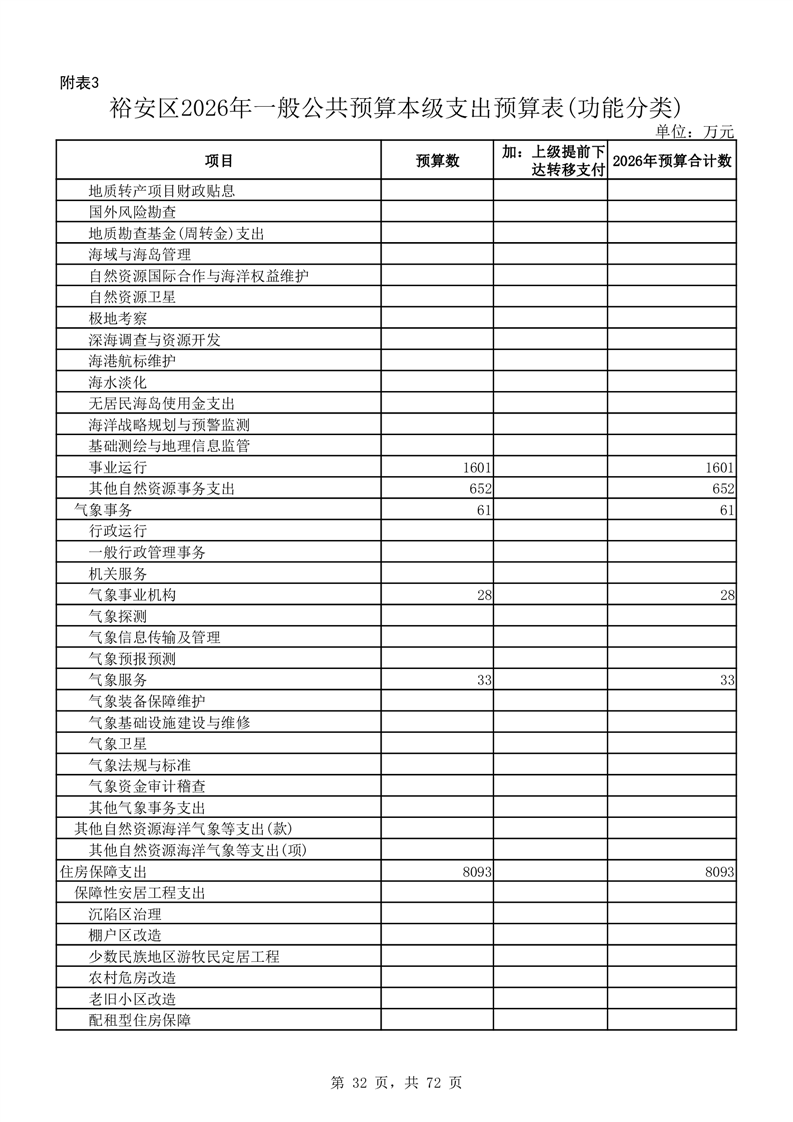 附表3

裕安区2026年一般公共预算本级支出预算表(功能分类)

单位：万元

| 项目 | 预算数 | 加：上级提前下达转移支付 | 2026年预算合计数 |
|---|---|---|---|
| 地质转产项目财政贴息 | | | |
| 国外风险勘查 | | | |
| 地质勘查基金(周转金)支出 | | | |
| 海域与海岛管理 | | | |
| 自然资源国际合作与海洋权益维护 | | | |
| 自然资源卫星 | | | |
| 极地考察 | | | |
| 深海调查与资源开发 | | | |
| 海港航标维护 | | | |
| 海水淡化 | | | |
| 无居民海岛使用金支出 | | | |
| 海洋战略规划与预警监测 | | | |
| 基础测绘与地理信息监管 | | | |
| 事业运行 | 1601 | | 1601 |
| 其他自然资源事务支出 | 652 | | 652 |
| 气象事务 | 61 | | 61 |
| 行政运行 | | | |
| 一般行政管理事务 | | | |
| 机关服务 | | | |
| 气象事业机构 | 28 | | 28 |
| 气象探测 | | | |
| 气象信息传输及管理 | | | |
| 气象预报预测 | | | |
| 气象服务 | 33 | | 33 |
| 气象装备保障维护 | | | |
| 气象基础设施建设与维修 | | | |
| 气象卫星 | | | |
| 气象法规与标准 | | | |
| 气象资金审计稽查 | | | |
| 其他气象事务支出 | | | |
| 其他自然资源海洋气象等支出(款) | | | |
| 其他自然资源海洋气象等支出(项) | | | |
| 住房保障支出 | 8093 | | 8093 |
| 保障性安居工程支出 | | | |
| 沉陷区治理 | | | |
| 棚户区改造 | | | |
| 少数民族地区游牧民定居工程 | | | |
| 农村危房改造 | | | |
| 老旧小区改造 | | | |
| 配租型住房保障 | | | |

第 32 页，共 72 页